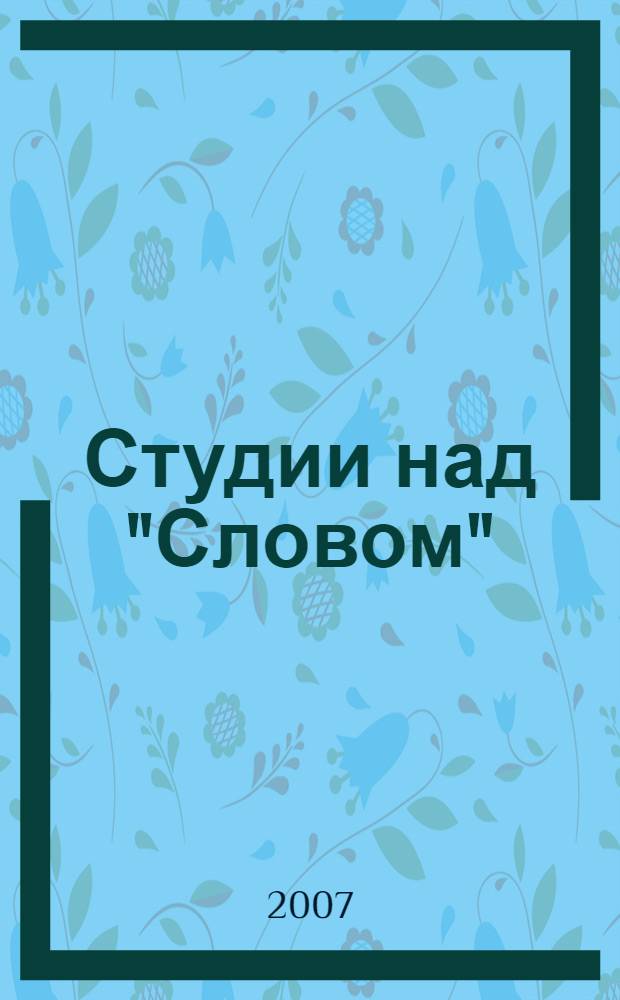 Студии над "Словом"

2007